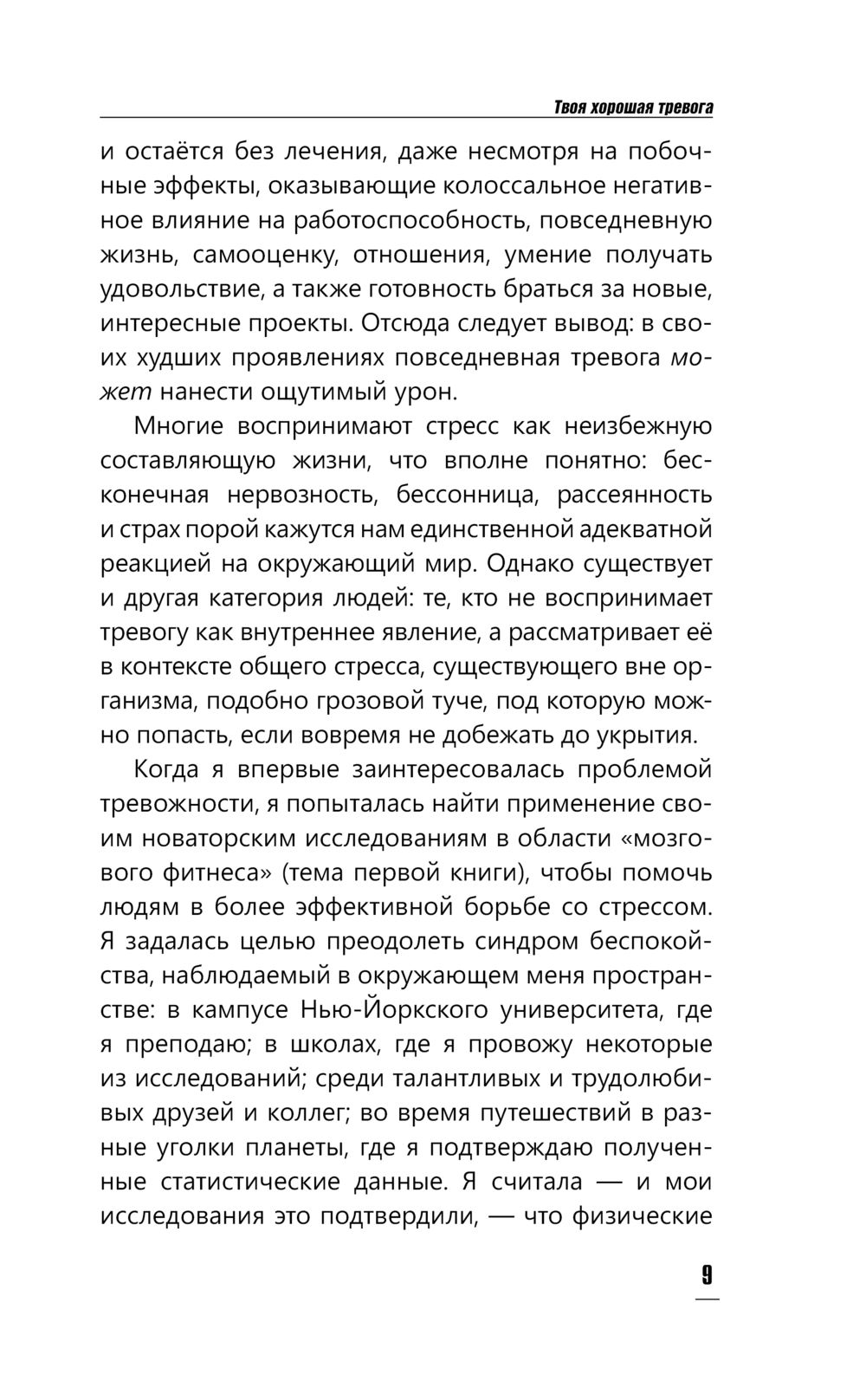 Твоя хорошая тревога

и остаётся без лечения, даже несмотря на побочные эффекты, оказывающие колоссальное негативное влияние на работоспособность, повседневную жизнь, самооценку, отношения, умение получать удовольствие, а также готовность браться за новые, интересные проекты. Отсюда следует вывод: в своих худших проявлениях повседневная тревога может нанести ощутимый урон.

Многие воспринимают стресс как неизбежную составляющую жизни, что вполне понятно: бесконечная нервозность, бессонница, рассеянность и страх порой кажутся нам единственной адекватной реакцией на окружающий мир. Однако существует и другая категория людей: те, кто не воспринимает тревогу как внутреннее явление, а рассматривает её в контексте общего стресса, существующего вне организма, подобно грозовой туче, под которую можно попасть, если вовремя не добежать до укрытия.

Когда я впервые заинтересовалась проблемой тревожности, я попыталась найти применение своим новаторским исследованиям в области «мозгового фитнеса» (тема первой книги), чтобы помочь людям в более эффективной борьбе со стрессом. Я задалась целью преодолеть синдром беспокойства, наблюдаемый в окружающем меня пространстве: в кампусе Нью-Йоркского университета, где я преподаю; в школах, где я провожу некоторые из исследований; среди талантливых и трудолюбивых друзей и коллег; во время путешествий в разные уголки планеты, где я подтверждаю полученные статистические данные. Я считала — и мои исследования это подтвердили, — что физические

9